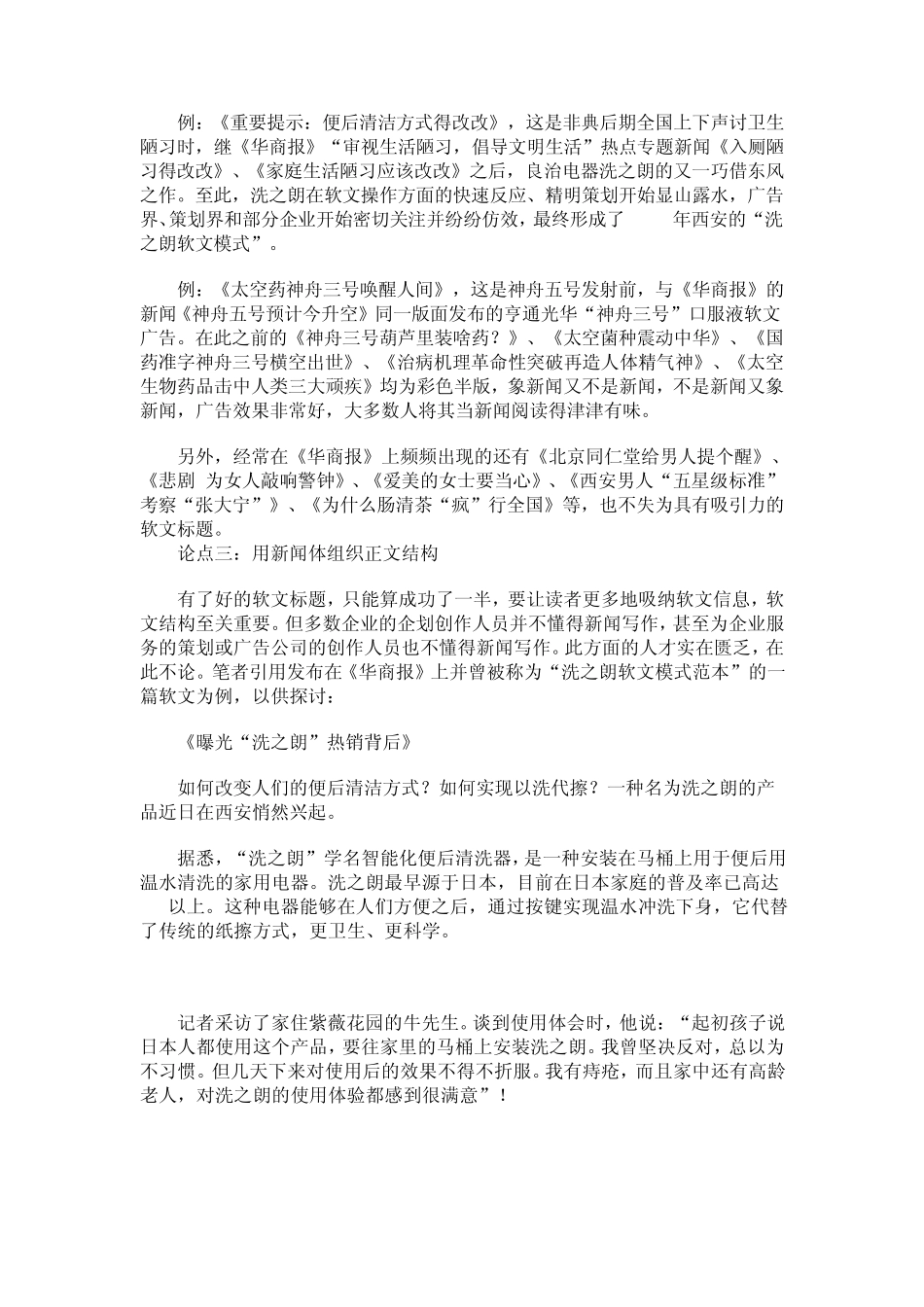 例：《重要提示：便后清洁方式得改改》，这是非典后期全国上下声讨卫生陋习时，继《华商报》“审视生活陋习，倡导文明生活”热点专题新闻《入厕陋习得改改》、《家庭生活陋习应该改改》之后，良治电器洗之朗的又一巧借东风之作。至此，洗之朗在软文操作方面的快速反应、精明策划开始显山露水，广告界、策划界和部分企业开始密切关注并纷纷仿效，最终形成了 年西安的“洗之朗软文模式”。

例：《太空药神舟三号唤醒人间》，这是神舟五号发射前，与《华商报》的新闻《神舟五号预计今升空》同一版面发布的亨通光华“神舟三号”口服液软文广告。在此之前的《神舟三号葫芦里装啥药？》、《太空菌种震动中华》、《国药准字神舟三号横空出世》、《治病机理革命性突破再造人体精气神》、《太空生物药品击中人类三大顽疾》均为彩色半版，象新闻又不是新闻，不是新闻又象新闻，广告效果非常好，大多数人将其当新闻阅读得津津有味。

另外，经常在《华商报》上频频出现的还有《北京同仁堂给男人提个醒》、《悲剧 为女人敲响警钟》、《爱美的女士要当心》、《西安男人“五星级标准”考察“张大宁”》、《为什么肠清茶“疯”行全国》等，也不失为具有吸引力的软文标题。
论点三：用新闻体组织正文结构

有了好的软文标题，只能算成功了一半，要让读者更多地吸纳软文信息，软文结构至关重要。但多数企业的企划创作人员并不懂得新闻写作，甚至为企业服务的策划或广告公司的创作人员也不懂得新闻写作。此方面的人才实在匮乏，在此不论。笔者引用发布在《华商报》上并曾被称为“洗之朗软文模式范本”的一篇软文为例，以供探讨：

《曝光“洗之朗”热销背后》

如何改变人们的便后清洁方式？如何实现以洗代擦？一种名为洗之朗的产品近日在西安悄然兴起。

据悉，“洗之朗”学名智能化便后清洗器，是一种安装在马桶上用于便后用温水清洗的家用电器。洗之朗最早源于日本，目前在日本家庭的普及率已高达 以上。这种电器能够在人们方便之后，通过按键实现温水冲洗下身，它代替了传统的纸擦方式，更卫生、更科学。

记者采访了家住紫薇花园的牛先生。谈到使用体会时，他说：“起初孩子说日本人都使用这个产品，要往家里的马桶上安装洗之朗。我曾坚决反对，总以为不习惯。但几天下来对使用后的效果不得不折服。我有痔疮，而且家中还有高龄老人，对洗之朗的使用体验都感到很满意”！